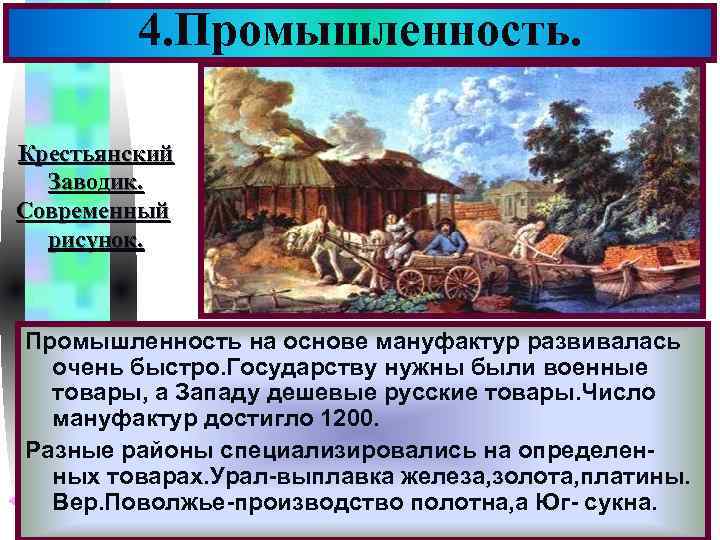 4.Промышленность.

Крестьянский Заводик. Современный рисунок.

Промышленность на основе мануфактур развивалась очень быстро.Государству нужны были военные товары, а Западу дешевые русские товары.Число мануфактур достигло 1200.

Разные районы специализировались на определенных товарах.Урал-выплавка железа,золота,платины. Вер.Поволжье-производство полотна,а Юг- сукна.